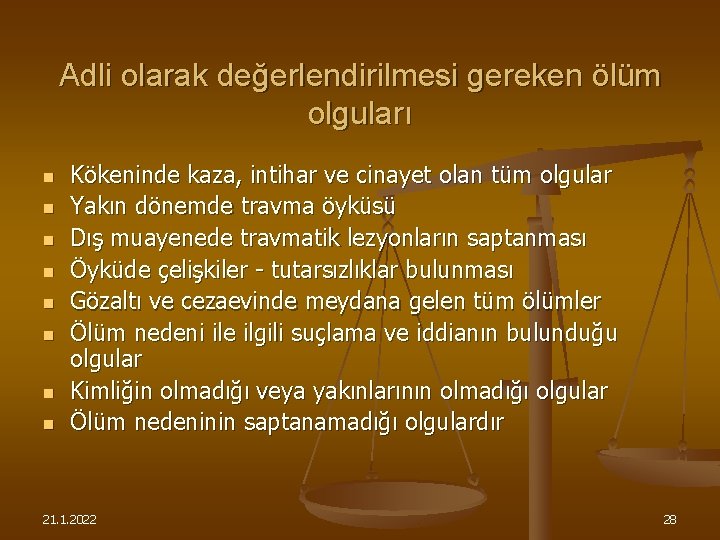 Adli olarak değerlendirilmesi gereken ölüm olguları

- Kökeninde kaza, intihar ve cinayet olan tüm olgular
- Yakın dönemde travma öyküsü
- Dış muayenede travmatik lezyonların saptanması
- Öyküde çelişkiler - tutarsızlıklar bulunması
- Gözaltı ve cezaevinde meydana gelen tüm ölümler
- Ölüm nedeni ile ilgili suçlama ve iddianın bulunduğu olgular
- Kimliğin olmadığı veya yakınlarının olmadığı olgular
- Ölüm nedeninin saptanamadığı olgulardır

21.1.2022

28